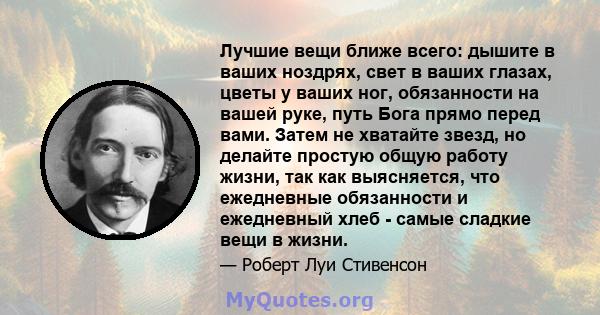 Лучшие вещи ближе всего: дышите в ваших ноздрях, свет в ваших глазах, цветы у ваших ног, обязанности на вашей руке, путь Бога прямо перед вами. Затем не хватайте звезд, но делайте простую общую работу жизни, так как выясняется, что ежедневные обязанности и ежедневный хлеб - самые сладкие вещи в жизни.

— Роберт Луи Стивенсон

MyQuotes.org